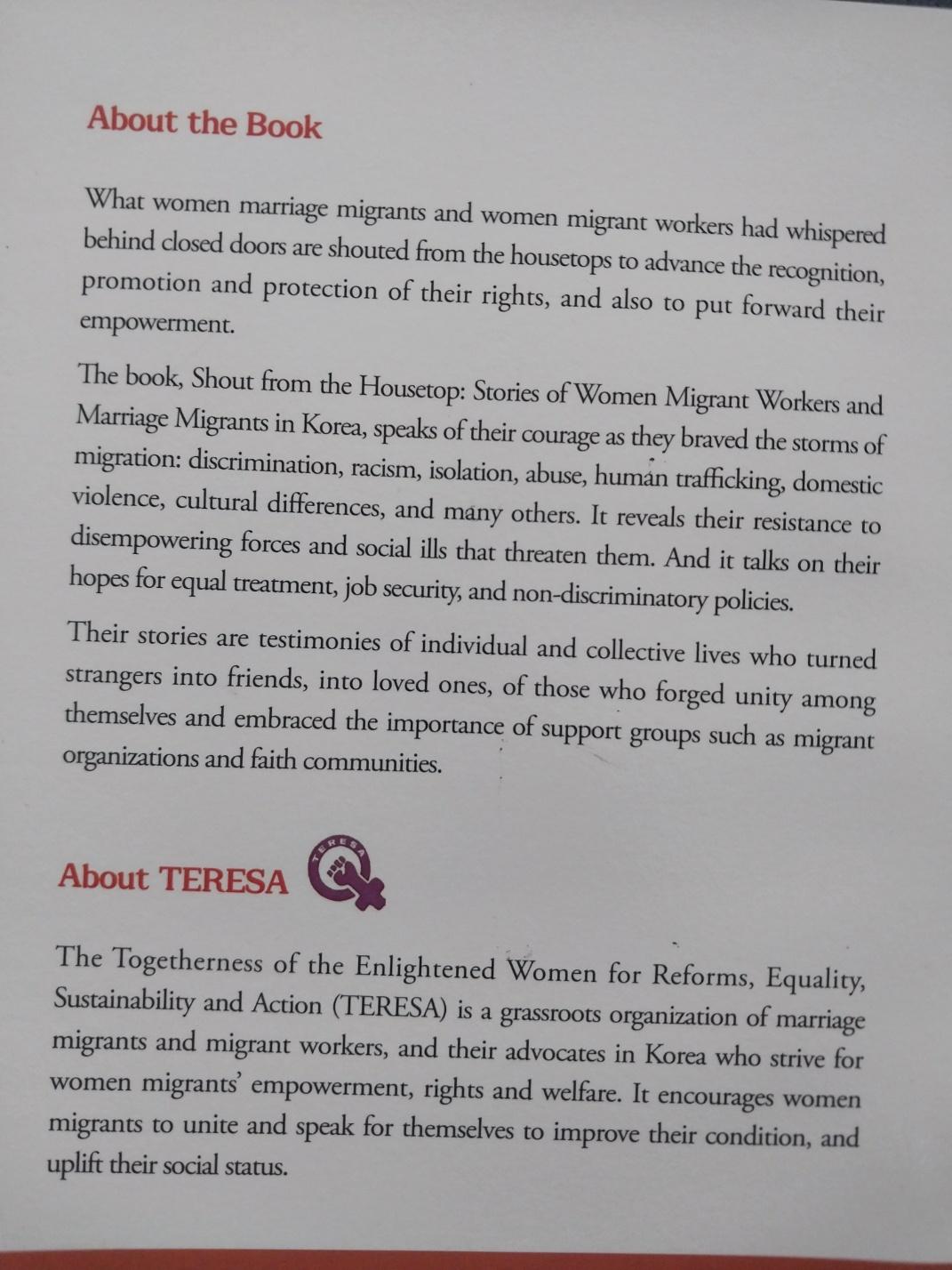 About the Book

What women marriage migrants and women migrant workers had whispered behind closed doors are shouted from the housetops to advance the recognition, promotion and protection of their rights, and also to put forward their empowerment.

The book, Shout from the Housetop: Stories of Women Migrant Workers and Marriage Migrants in Korea, speaks of their courage as they braved the storms of migration: discrimination, racism, isolation, abuse, human trafficking, domestic violence, cultural differences, and many others. It reveals their resistance to disempowering forces and social ills that threaten them. And it talks on their hopes for equal treatment, job security, and non-discriminatory policies.

Their stories are testimonies of individual and collective lives who turned strangers into friends, into loved ones, of those who forged unity among themselves and embraced the importance of support groups such as migrant organizations and faith communities.

About TERESA

TERESA

The Togetherness of the Enlightened Women for Reforms, Equality, Sustainability and Action (TERESA) is a grassroots organization of marriage migrants and migrant workers, and their advocates in Korea who strive for women migrants' empowerment, rights and welfare. It encourages women migrants to unite and speak for themselves to improve their condition, and uplift their social status.